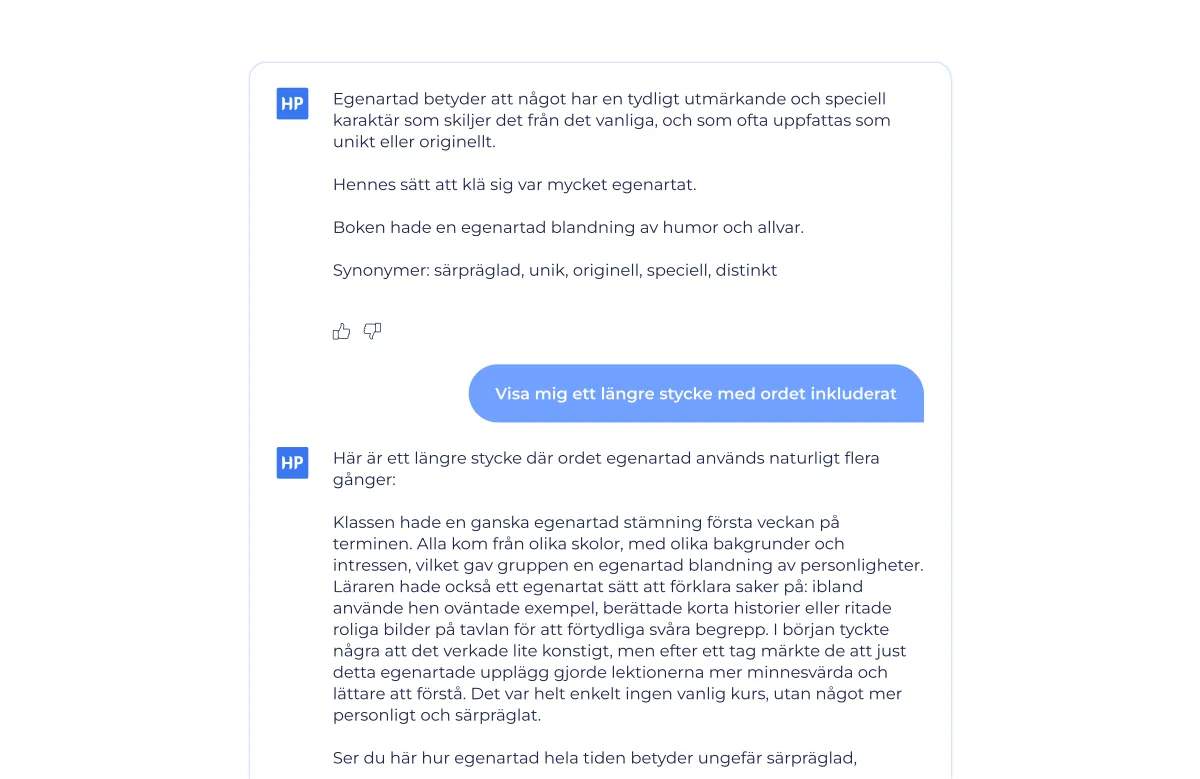 HP

Egenartad betyder att något har en tydligt utmärkande och speciell karaktär som skiljer det från det vanliga, och som ofta uppfattas som unikt eller originellt.

Hennes sätt att klä sig var mycket egenartat.

Boken hade en egenartad blandning av humor och allvar.

Synonymer: särpräglad, unik, originell, speciell, distinkt

Visa mig ett längre stycke med ordet inkluderat

HP

Här är ett längre stycke där ordet egenartad används naturligt flera gånger:

Klassen hade en ganska egenartad stämning första veckan på terminen. Alla kom från olika skolor, med olika bakgrunder och intressen, vilket gav gruppen en egenartad blandning av personligheter. Läraren hade också ett egenartat sätt att förklara saker på: ibland använde hen oväntade exempel, berättade korta historier eller ritade roliga bilder på tavlan för att förtydliga svåra begrepp. I början tyckte några att det verkade lite konstigt, men efter ett tag märkte de att just detta egenartade upplägg gjorde lektionerna mer minnesvärda och lättare att förstå. Det var helt enkelt ingen vanlig kurs, utan något mer personligt och särpräglat.

Ser du här hur egenartad hela tiden betyder ungefär särpräglad,